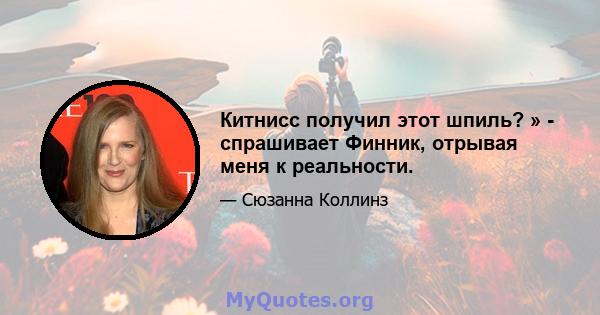 Китнисс получил этот шпиль? » - спрашивает Финник, отрывая меня к реальности.

— Сюзанна Коллинз

MyQuotes.org